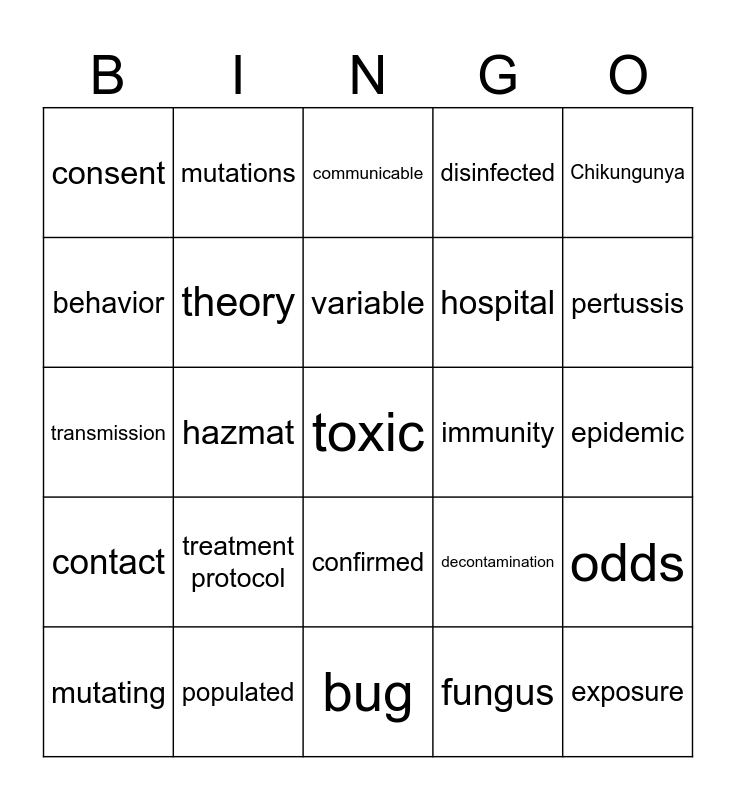 | B | I | N | G | O |
|---|---|---|---|---|
| consent | mutations | communicable | disinfected | Chikungunya |
| behavior | theory | variable | hospital | pertussis |
| transmission | hazmat | toxic | immunity | epidemic |
| contact | treatment protocol | confirmed | decontamination | odds |
| mutating | populated | bug | fungus | exposure |